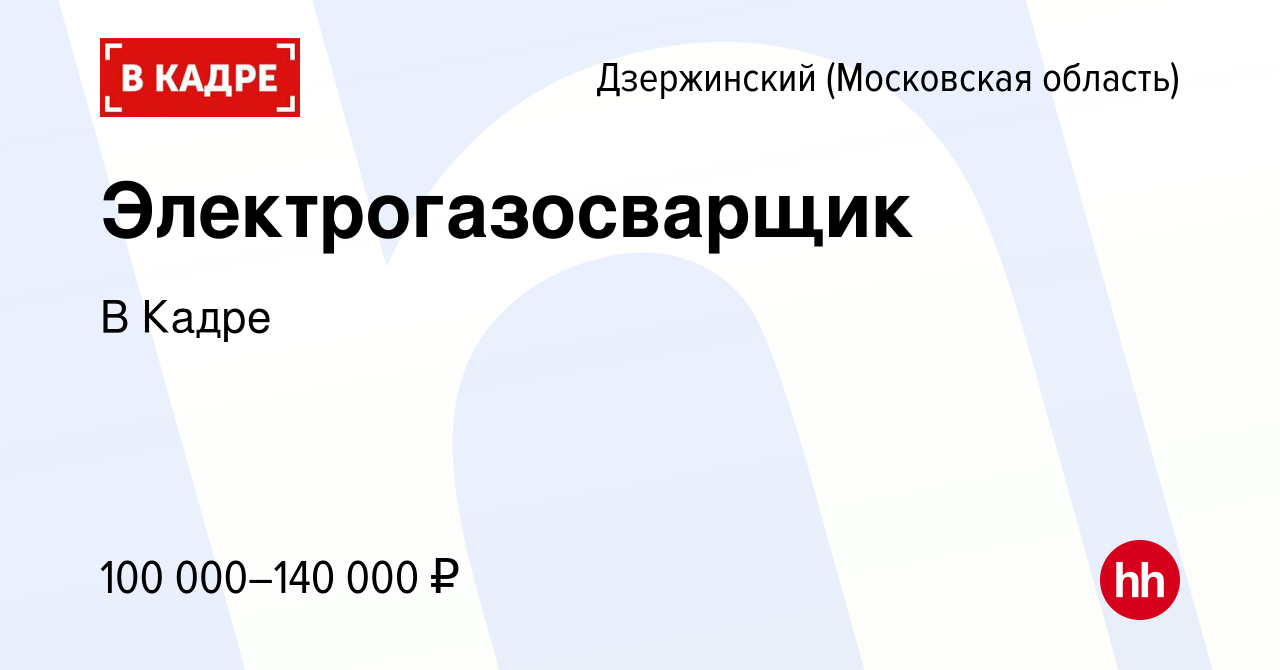 В КАДРЕ

Дзержинский (Московская область)

Электрогазосварщик

В Кадре

100 000–140 000 ₽

hh